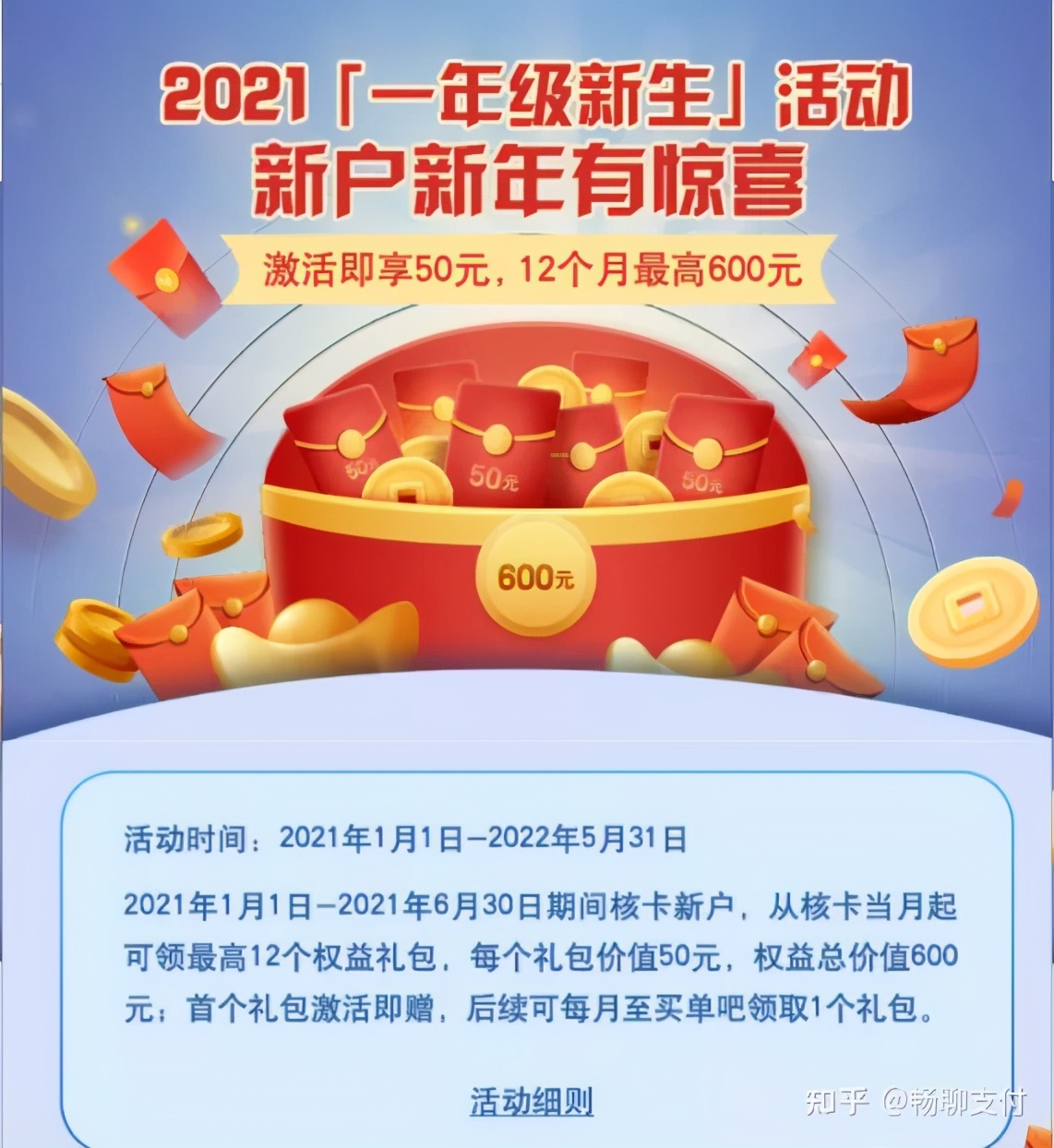 2021「一年级新生」活动
新户新年有惊喜

激活即享50元，12个月最高600元

50元

50元

50元

600元

活动时间：2021年1月1日—2022年5月31日

2021年1月1日—2021年6月30日期间核卡新户，从核卡当月起可领最高12个权益礼包，每个礼包价值50元，权益总价值600元；首个礼包激活即赠，后续可每月至买单吧领取1个礼包。

活动细则

知乎 @畅聊支付